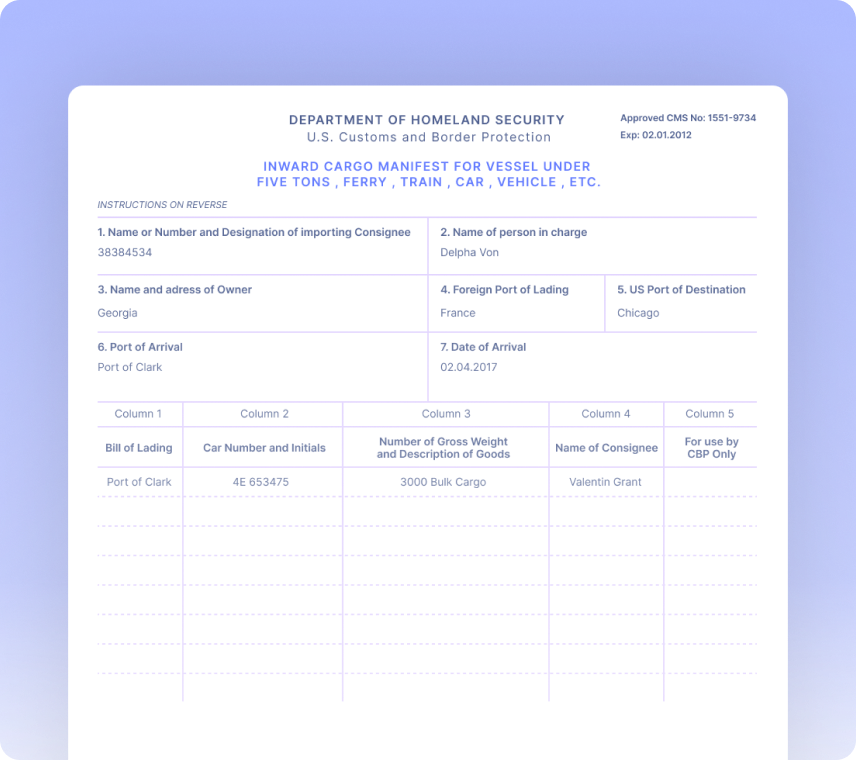 DEPARTMENT OF HOMELAND SECURITY
U.S. Customs and Border Protection

Approved CMS No: 1551-9734
Exp: 02.01.2012

INWARD CARGO MANIFEST FOR VESSEL UNDER FIVE TONS , FERRY , TRAIN , CAR , VEHICLE , ETC.

INSTRUCTIONS ON REVERSE

1. Name or Number and Designation of importing Consignee
38384534

2. Name of person in charge
Delpha Von

3. Name and adress of Owner
Georgia

4. Foreign Port of Lading
France

5. US Port of Destination
Chicago

6. Port of Arrival
Port of Clark

7. Date of Arrival
02.04.2017

| Column 1 | Column 2 | Column 3 | Column 4 | Column 5 |
|---|---|---|---|---|
| Bill of Lading | Car Number and Initials | Number of Gross Weight and Description of Goods | Name of Consignee | For use by CBP Only |
| Port of Clark | 4E 653475 | 3000 Bulk Cargo | Valentin Grant | |